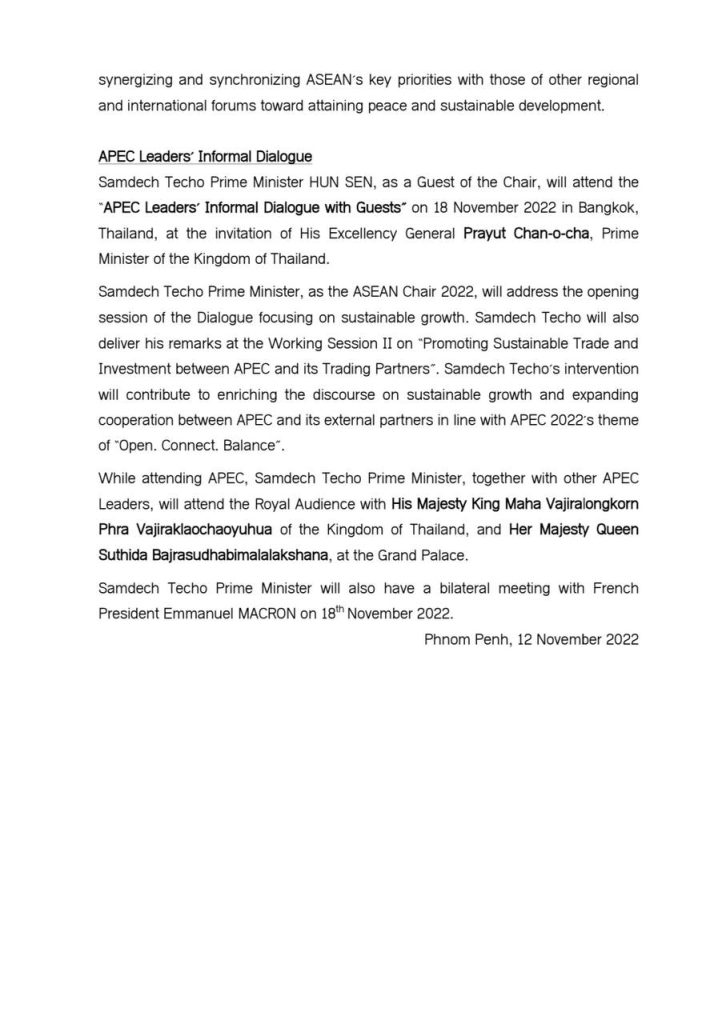 synergizing and synchronizing ASEAN's key priorities with those of other regional and international forums toward attaining peace and sustainable development.

APEC Leaders' Informal Dialogue

Samdech Techo Prime Minister HUN SEN, as a Guest of the Chair, will attend the "APEC Leaders' Informal Dialogue with Guests" on 18 November 2022 in Bangkok, Thailand, at the invitation of His Excellency General Prayut Chan-o-cha, Prime Minister of the Kingdom of Thailand.

Samdech Techo Prime Minister, as the ASEAN Chair 2022, will address the opening session of the Dialogue focusing on sustainable growth. Samdech Techo will also deliver his remarks at the Working Session II on "Promoting Sustainable Trade and Investment between APEC and its Trading Partners". Samdech Techo's intervention will contribute to enriching the discourse on sustainable growth and expanding cooperation between APEC and its external partners in line with APEC 2022's theme of "Open. Connect. Balance".

While attending APEC, Samdech Techo Prime Minister, together with other APEC Leaders, will attend the Royal Audience with His Majesty King Maha Vajiralongkorn Phra Vajiraklaochaoyuhua of the Kingdom of Thailand, and Her Majesty Queen Suthida Bajrasudhabimalalakshana, at the Grand Palace.

Samdech Techo Prime Minister will also have a bilateral meeting with French President Emmanuel MACRON on 18$^{th}$ November 2022.

Phnom Penh, 12 November 2022